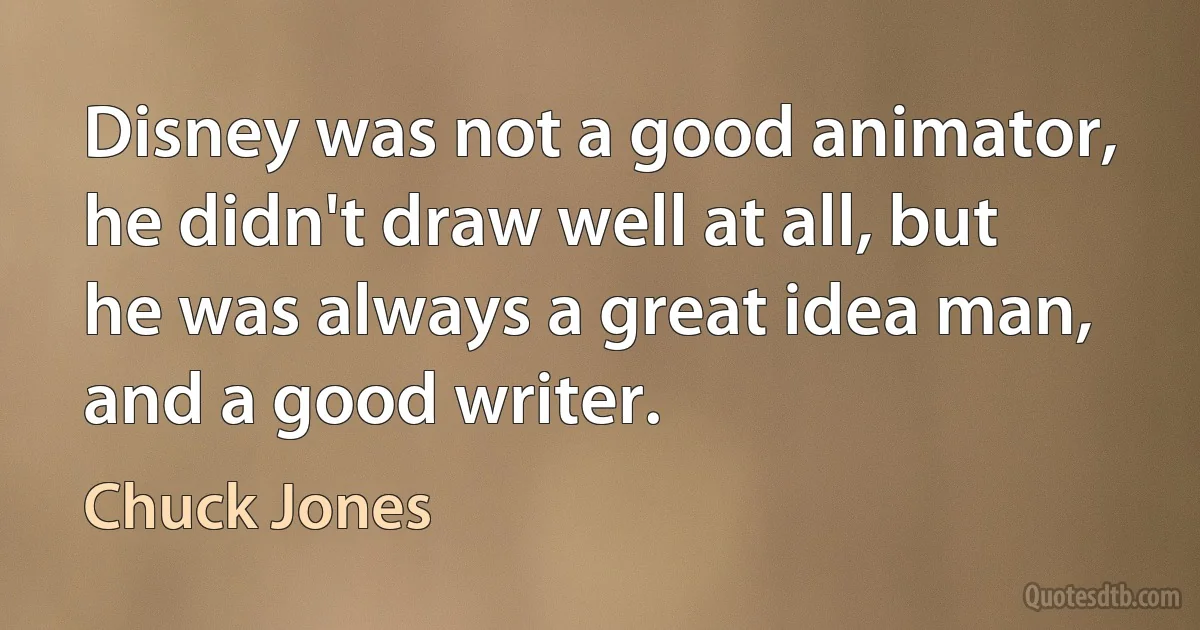 Disney was not a good animator, he didn't draw well at all, but he was always a great idea man, and a good writer.

Chuck Jones

Quotesdtb.com